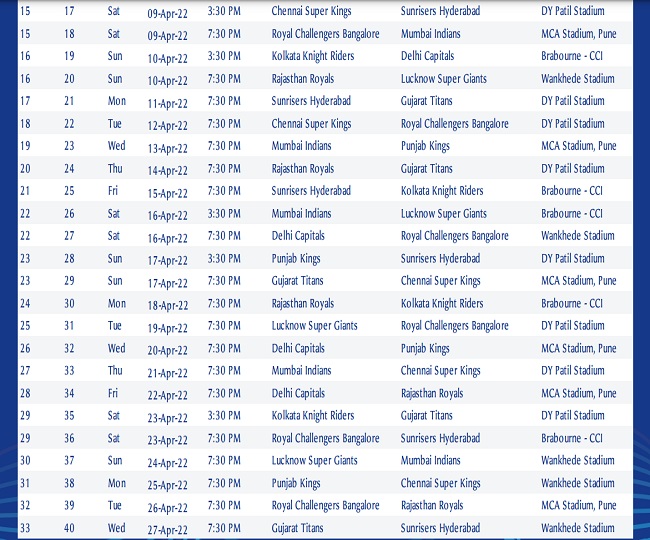 | 15 | 17 | Sat | 09-Apr-22 | 3:30 PM | Chennai Super Kings | Sunrisers Hyderabad | DY Patil Stadium |
|---|---|---|---|---|---|---|---|
| 15 | 18 | Sat | 09-Apr-22 | 7:30 PM | Royal Challengers Bangalore | Mumbai Indians | MCA Stadium, Pune |
| 16 | 19 | Sun | 10-Apr-22 | 3:30 PM | Kolkata Knight Riders | Delhi Capitals | Brabourne - CCI |
| 16 | 20 | Sun | 10-Apr-22 | 7:30 PM | Rajasthan Royals | Lucknow Super Giants | Wankhede Stadium |
| 17 | 21 | Mon | 11-Apr-22 | 7:30 PM | Sunrisers Hyderabad | Gujarat Titans | DY Patil Stadium |
| 18 | 22 | Tue | 12-Apr-22 | 7:30 PM | Chennai Super Kings | Royal Challengers Bangalore | DY Patil Stadium |
| 19 | 23 | Wed | 13-Apr-22 | 7:30 PM | Mumbai Indians | Punjab Kings | MCA Stadium, Pune |
| 20 | 24 | Thu | 14-Apr-22 | 7:30 PM | Rajasthan Royals | Gujarat Titans | DY Patil Stadium |
| 21 | 25 | Fri | 15-Apr-22 | 7:30 PM | Sunrisers Hyderabad | Kolkata Knight Riders | Brabourne - CCI |
| 22 | 26 | Sat | 16-Apr-22 | 3:30 PM | Mumbai Indians | Lucknow Super Giants | Brabourne - CCI |
| 22 | 27 | Sat | 16-Apr-22 | 7:30 PM | Delhi Capitals | Royal Challengers Bangalore | Wankhede Stadium |
| 23 | 28 | Sun | 17-Apr-22 | 3:30 PM | Punjab Kings | Sunrisers Hyderabad | DY Patil Stadium |
| 23 | 29 | Sun | 17-Apr-22 | 7:30 PM | Gujarat Titans | Chennai Super Kings | MCA Stadium, Pune |
| 24 | 30 | Mon | 18-Apr-22 | 7:30 PM | Rajasthan Royals | Kolkata Knight Riders | Brabourne - CCI |
| 25 | 31 | Tue | 19-Apr-22 | 7:30 PM | Lucknow Super Giants | Royal Challengers Bangalore | DY Patil Stadium |
| 26 | 32 | Wed | 20-Apr-22 | 7:30 PM | Delhi Capitals | Punjab Kings | MCA Stadium, Pune |
| 27 | 33 | Thu | 21-Apr-22 | 7:30 PM | Mumbai Indians | Chennai Super Kings | DY Patil Stadium |
| 28 | 34 | Fri | 22-Apr-22 | 7:30 PM | Delhi Capitals | Rajasthan Royals | MCA Stadium, Pune |
| 29 | 35 | Sat | 23-Apr-22 | 3:30 PM | Kolkata Knight Riders | Gujarat Titans | DY Patil Stadium |
| 29 | 36 | Sat | 23-Apr-22 | 7:30 PM | Royal Challengers Bangalore | Sunrisers Hyderabad | Brabourne - CCI |
| 30 | 37 | Sun | 24-Apr-22 | 7:30 PM | Lucknow Super Giants | Mumbai Indians | Wankhede Stadium |
| 31 | 38 | Mon | 25-Apr-22 | 7:30 PM | Punjab Kings | Chennai Super Kings | Wankhede Stadium |
| 32 | 39 | Tue | 26-Apr-22 | 7:30 PM | Royal Challengers Bangalore | Rajasthan Royals | MCA Stadium, Pune |
| 33 | 40 | Wed | 27-Apr-22 | 7:30 PM | Gujarat Titans | Sunrisers Hyderabad | Wankhede Stadium |